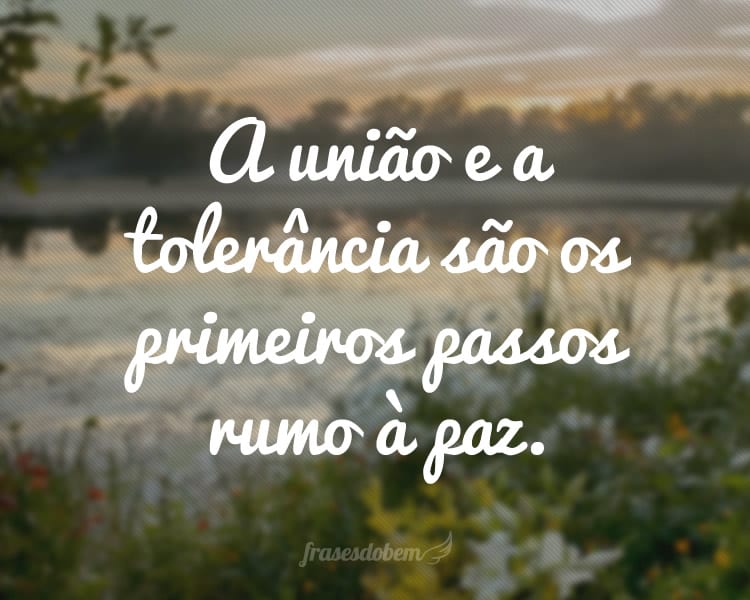 A união e a tolerância são os primeiros passos rumo à paz.

frasesdobem